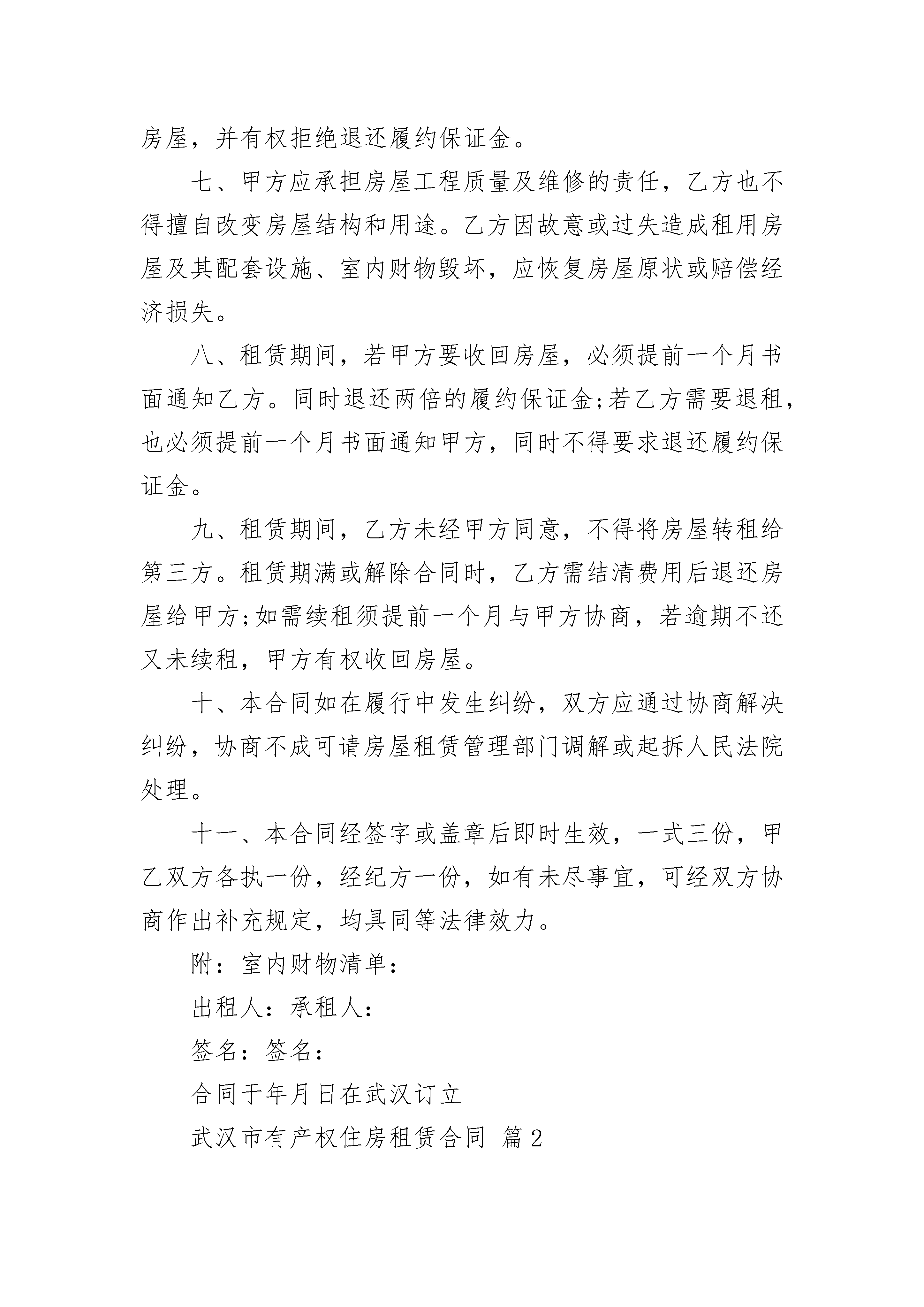 房屋，并有权拒绝退还履约保证金。

七、甲方应承担房屋工程质量及维修的责任，乙方也不得擅自改变房屋结构和用途。乙方因故意或过失造成租用房屋及其配套设施、室内财物毁坏，应恢复房屋原状或赔偿经济损失。

八、租赁期间，若甲方要收回房屋，必须提前一个月书面通知乙方。同时退还两倍的履约保证金;若乙方需要退租，也必须提前一个月书面通知甲方，同时不得要求退还履约保证金。

九、租赁期间，乙方未经甲方同意，不得将房屋转租给第三方。租赁期满或解除合同时，乙方需结清费用后退还房屋给甲方;如需续租须提前一个月与甲方协商，若逾期不还又未续租，甲方有权收回房屋。

十、本合同如在履行中发生纠纷，双方应通过协商解决纠纷，协商不成可请房屋租赁管理部门调解或起拆人民法院处理。

十一、本合同经签字或盖章后即时生效，一式三份，甲乙双方各执一份，经纪方一份，如有未尽事宜，可经双方协商作出补充规定，均具同等法律效力。

附：室内财物清单：

出租人：承租人：

签名：签名：

合同于年月日在武汉订立

武汉市有产权住房租赁合同 篇2